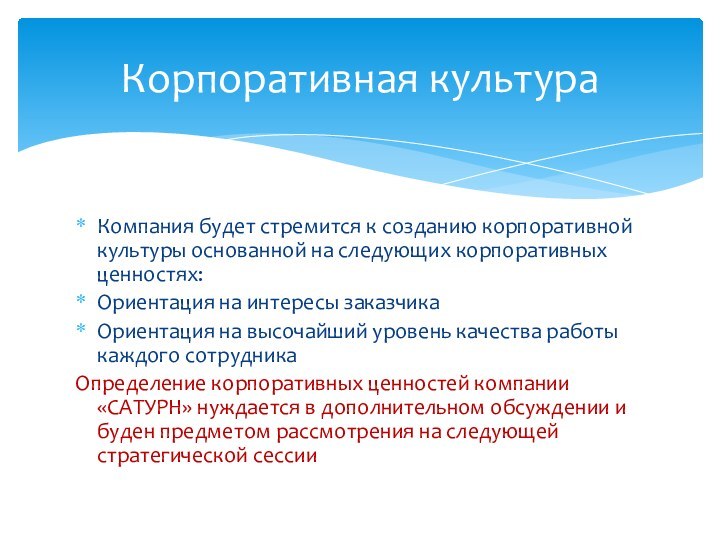 Корпоративная культура

* Компания будет стремится к созданию корпоративной культуры основанной на следующих корпоративных ценностях:
* Ориентация на интересы заказчика
* Ориентация на высочайший уровень качества работы каждого сотрудника

Определение корпоративных ценностей компании «САТУРН» нуждается в дополнительном обсуждении и буден предметом рассмотрения на следующей стратегической сессии